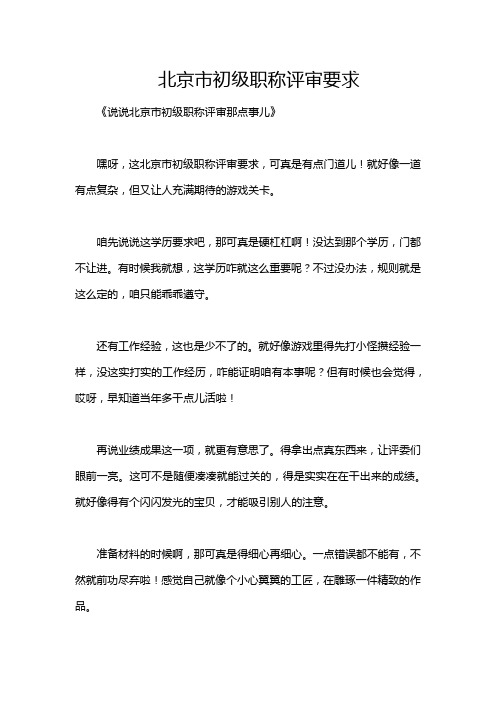 北京市初级职称评审要求

《说说北京市初级职称评审那点事儿》

嘿呀，这北京市初级职称评审要求，可真是有点门道儿！就好像一道有点复杂，但又让人充满期待的游戏关卡。

咱先说说这学历要求吧，那可真是硬杠杠啊！没达到那个学历，门都不让进。有时候我就想，这学历咋就这么重要呢？不过没办法，规则就是这么定的，咱只能乖乖遵守。

还有工作经验，这也是少不了的。就好像游戏里得先打小怪攒经验一样，没这实打实的工作经历，咋能证明咱有本事呢？但有时候也会觉得，哎呀，早知道当年多干点儿活啦！

再说业绩成果这一项，就更有意思了。得拿出点真东西来，让评委们眼前一亮。这可不是随便凑凑就能过关的，得是实实在在干出来的成绩。就好像得有个闪闪发光的宝贝，才能吸引别人的注意。

准备材料的时候啊，那可真是得细心再细心。一点错误都不能有，不然就前功尽弃啦！感觉自己就像个小心翼翼的工匠，在雕琢一件精致的作品。